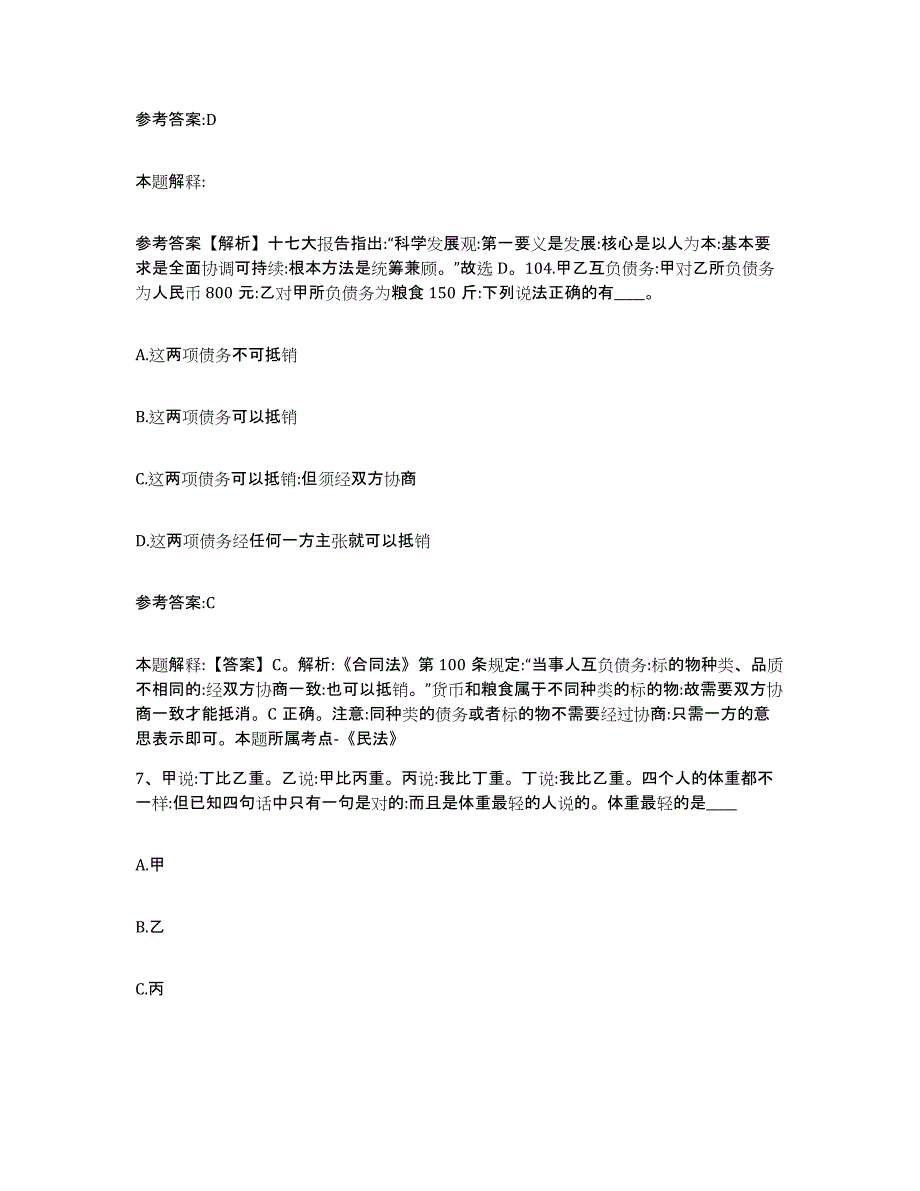 参考答案:D

本题解释:

参考答案【解析】十七大报告指出:“科学发展观:第一要义是发展:核心是以人为本:基本要求是全面协调可持续:根本方法是统筹兼顾。”故选 D。104.甲乙互负债务:甲对乙所负债务为人民币 800 元:乙对甲所负债务为粮食 150 斤:下列说法正确的有____。

A.这两项债务不可抵销

B.这两项债务可以抵销

C.这两项债务可以抵销:但须经双方协商

D.这两项债务经任何一方主张就可以抵销

参考答案:C

本题解释:【答案】C。解析:《合同法》第 100 条规定:“当事人互负债务:标的物种类、品质不相同的:经双方协商一致:也可以抵销。”货币和粮食属于不同种类的标的物:故需要双方协商一致才能抵消。C 正确。注意:同种类的债务或者标的物不需要经过协商:只需一方的意思表示即可。本题所属考点-《民法》

7、甲说:丁比乙重。乙说:甲比丙重。丙说:我比丁重。丁说:我比乙重。四个人的体重都不一样:但已知四句话中只有一句是对的:而且是体重最轻的人说的。体重最轻的是____

A.甲

B.乙

C.丙